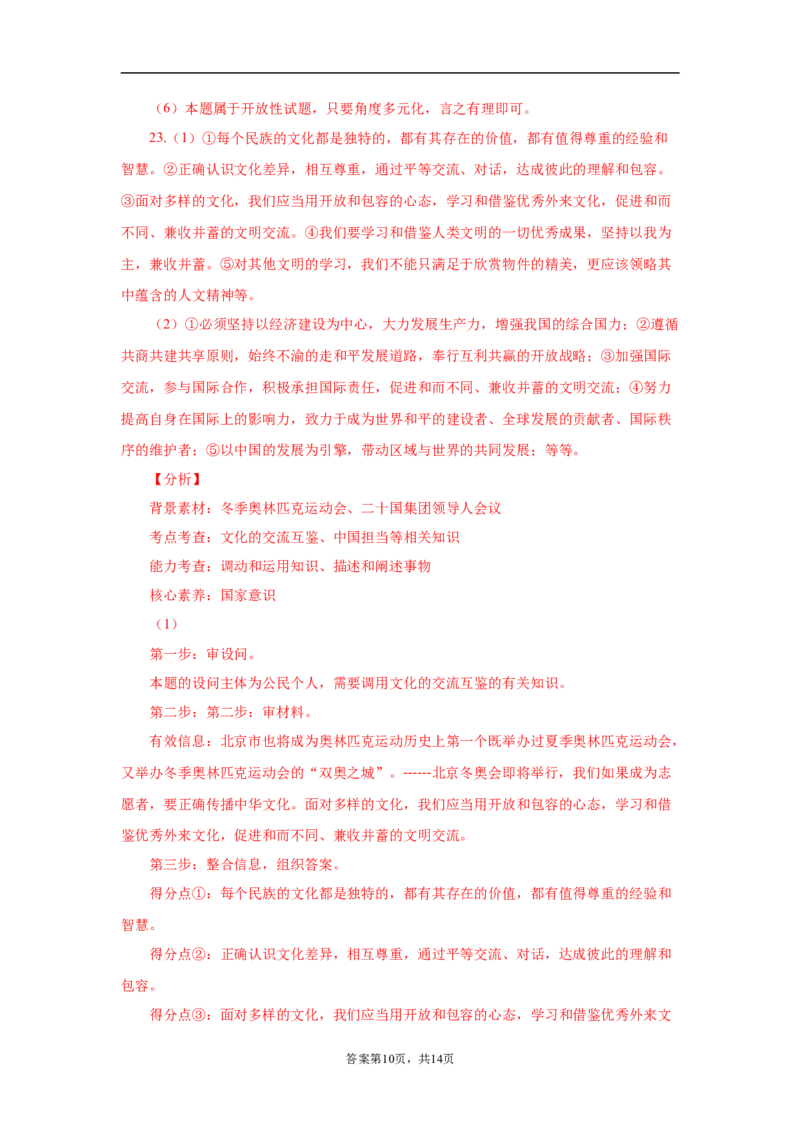 （6）本题属于开放性试题，只要角度多元化，言之有理即可。

23.（1）①每个民族的文化都是独特的，都有其存在的价值，都有值得尊重的经验和智慧。②正确认识文化差异，相互尊重，通过平等交流、对话，达成彼此的理解和包容。③面对多样的文化，我们应当用开放和包容的心态，学习和借鉴优秀外来文化，促进和而不同、兼收并蓄的文明交流。④我们要学习和借鉴人类文明的一切优秀成果，坚持以我为主，兼收并蓄。⑤对其他文明的学习，我们不能只满足于欣赏物件的精美，更应该领略其中蕴含的人文精神等。

（2）①必须坚持以经济建设为中心，大力发展生产力，增强我国的综合国力；②遵循共商共建共享原则，始终不渝的走和平发展道路，奉行互利共赢的开放战略；③加强国际交流，参与国际合作，积极承担国际责任，促进和而不同、兼收并蓄的文明交流；④努力提高自身在国际上的影响力，致力于成为世界和平的建设者、全球发展的贡献者、国际秩序的维护者；⑤以中国的发展为引擎，带动区域与世界的共同发展；等等。

【分析】

背景素材：冬季奥林匹克运动会、二十国集团领导人会议

考点考查：文化的交流互鉴、中国担当等相关知识

能力考查：调动和运用知识、描述和阐述事物

核心素养：国家意识

（1）

第一步：审设问。

本题的设问主体为公民个人，需要调用文化的交流互鉴的有关知识。

第二步：第二步：审材料。

有效信息：北京市也将成为奥林匹克运动历史上第一个既举办过夏季奥林匹克运动会，又举办冬季奥林匹克运动会的“双奥之城”。------北京冬奥会即将举行，我们如果成为志愿者，要正确传播中华文化。面对多样的文化，我们应当用开放和包容的心态，学习和借鉴优秀外来文化，促进和而不同、兼收并蓄的文明交流。

第三步：整合信息，组织答案。

得分点①：每个民族的文化都是独特的，都有其存在的价值，都有值得尊重的经验和智慧。

得分点②：正确认识文化差异，相互尊重，通过平等交流、对话，达成彼此的理解和包容。

得分点③：面对多样的文化，我们应当用开放和包容的心态，学习和借鉴优秀外来文

答案第10页，共14页